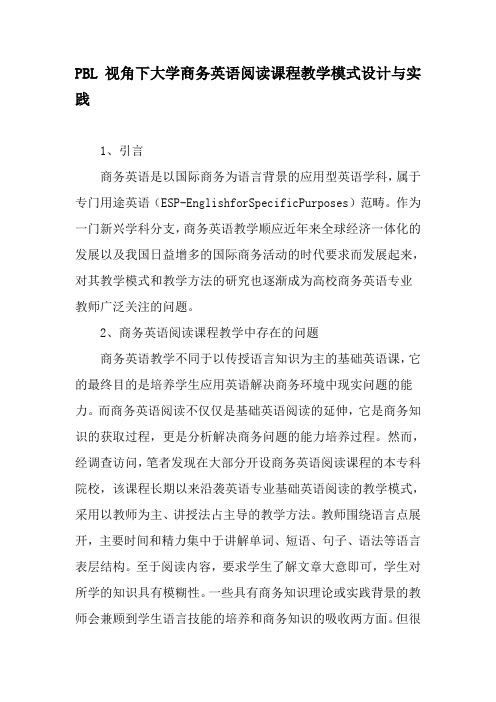 PBL 视角下大学商务英语阅读课程教学模式设计与实践

1、引言

商务英语是以国际商务为语言背景的应用型英语学科，属于专门用途英语（ESP-EnglishforSpecificPurposes）范畴。作为一门新兴学科分支，商务英语教学顺应近年来全球经济一体化的发展以及我国日益增多的国际商务活动的时代要求而发展起来，对其教学模式和教学方法的研究也逐渐成为高校商务英语专业教师广泛关注的问题。

2、商务英语阅读课程教学中存在的问题

商务英语教学不同于以传授语言知识为主的基础英语课，它的最终目的是培养学生应用英语解决商务环境中现实问题的能力。而商务英语阅读不仅仅是基础英语阅读的延伸，它是商务知识的获取过程，更是分析解决商务问题的能力培养过程。然而，经调查访问，笔者发现在大部分开设商务英语阅读课程的本专科院校，该课程长期以来沿袭英语专业基础英语阅读的教学模式，采用以教师为主、讲授法占主导的教学方法。教师围绕语言点展开，主要时间和精力集中于讲解单词、短语、句子、语法等语言表层结构。至于阅读内容，要求学生了解文章大意即可，学生对所学的知识具有模糊性。一些具有商务知识理论或实践背景的教师会兼顾到学生语言技能的培养和商务知识的吸收两方面。但很